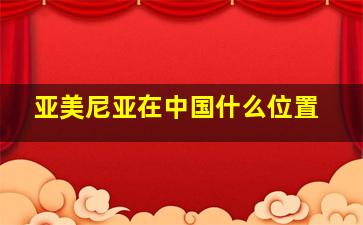 亚美尼亚在中国什么位置